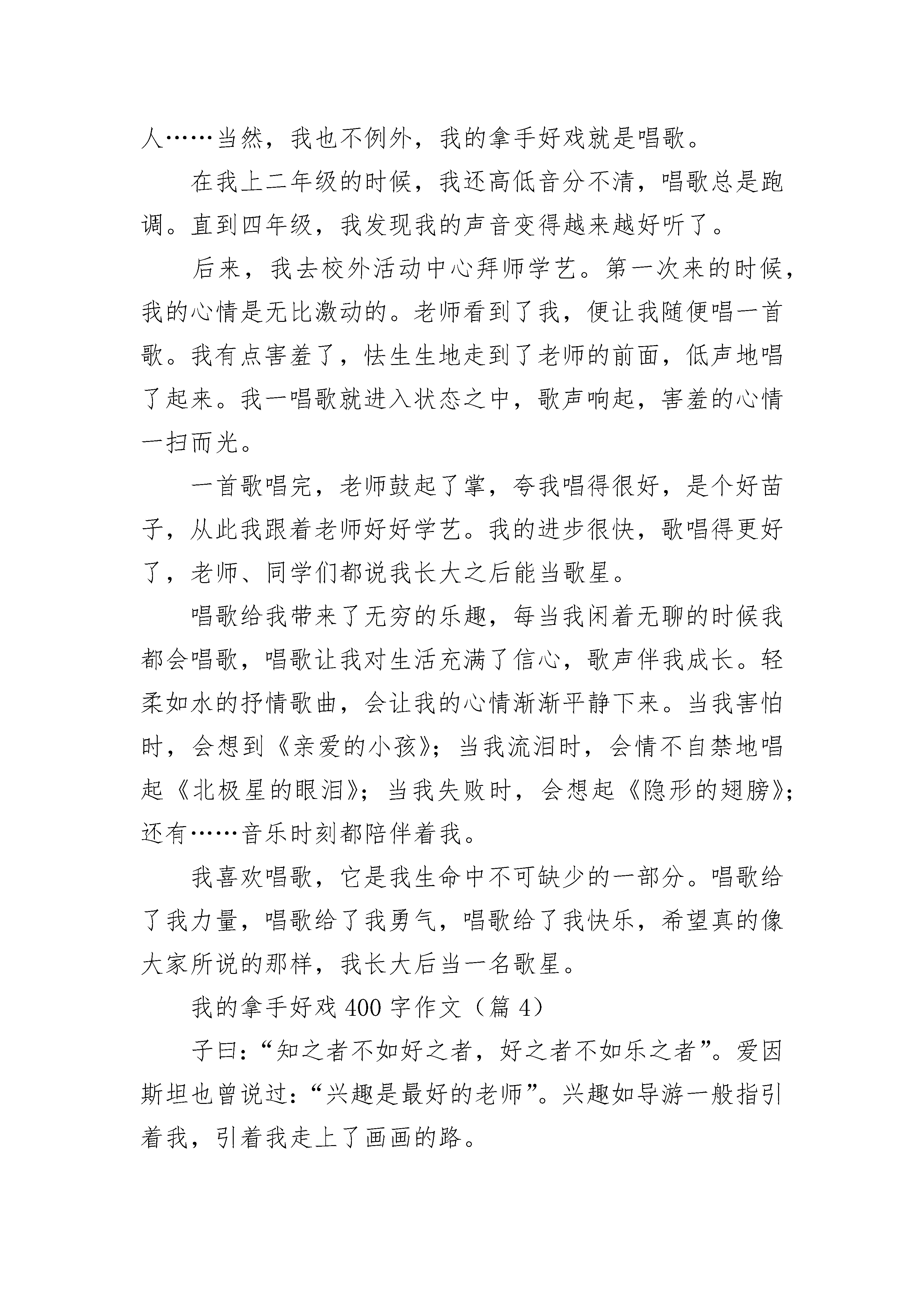 人……当然，我也不例外，我的拿手好戏就是唱歌。

在我上二年级的时候，我还高低音分不清，唱歌总是跑调。直到四年级，我发现我的声音变得越来越好听了。

后来，我去校外活动中心拜师学艺。第一次来的时候，我的心情是无比激动的。老师看到了我，便让我随便唱一首歌。我有点害羞了，怯生生地走到了老师的前面，低声地唱了起来。我一唱歌就进入状态之中，歌声响起，害羞的心情一扫而光。

一首歌唱完，老师鼓起了掌，夸我唱得很好，是个好苗子，从此我跟着老师好好学艺。我的进步很快，歌唱得更好了，老师、同学们都说我长大之后能当歌星。

唱歌给我带来了无穷的乐趣，每当我闲着无聊的时候我都会唱歌，唱歌让我对生活充满了信心，歌声伴我成长。轻柔如水的抒情歌曲，会让我的心情渐渐平静下来。当我害怕时，会想到《亲爱的小孩》；当我流泪时，会情不自禁地唱起《北极星的眼泪》；当我失败时，会想起《隐形的翅膀》；还有……音乐时刻都陪伴着我。

我喜欢唱歌，它是我生命中不可缺少的一部分。唱歌给了我力量，唱歌给了我勇气，唱歌给了我快乐，希望真的像大家所说的那样，我长大后当一名歌星。

我的拿手好戏 400 字作文（篇 4）

子曰：“知之者不如好之者，好之者不如乐之者”。爱因斯坦也曾说过：“兴趣是最好的老师”。兴趣如导游一般指引着我，引着我走上了画画的路。